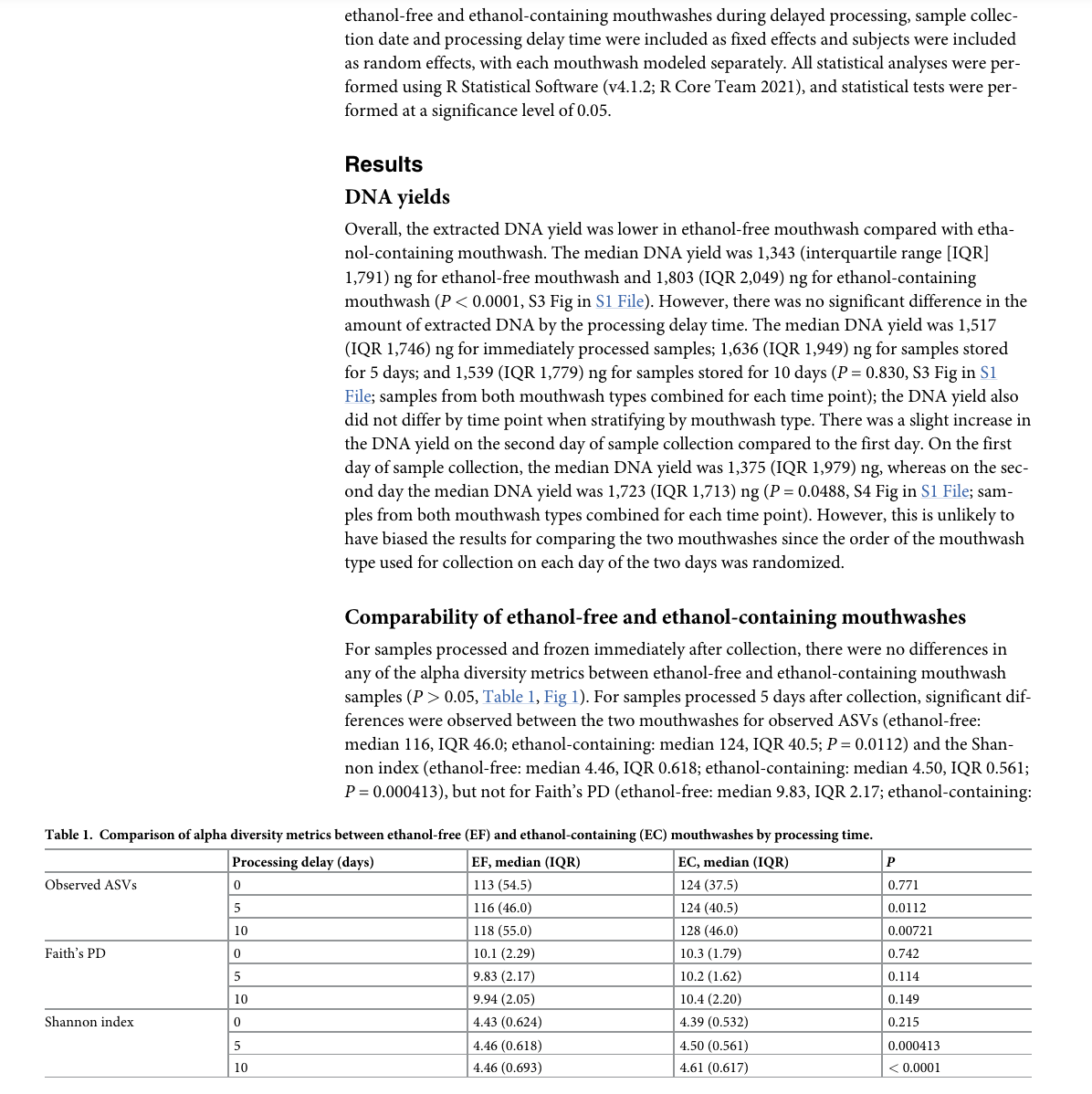 ethanol-free and ethanol-containing mouthwashes during delayed processing, sample collection date and processing delay time were included as fixed effects and subjects were included as random effects, with each mouthwash modeled separately. All statistical analyses were performed using R Statistical Software (v4.1.2; R Core Team 2021), and statistical tests were performed at a significance level of 0.05.

Results

DNA yields

Overall, the extracted DNA yield was lower in ethanol-free mouthwash compared with ethanol-containing mouthwash. The median DNA yield was 1,343 (interquartile range [IQR] 1,791) ng for ethanol-free mouthwash and 1,803 (IQR 2,049) ng for ethanol-containing mouthwash ($P < 0.0001$, S3 Fig in S1 File). However, there was no significant difference in the amount of extracted DNA by the processing delay time. The median DNA yield was 1,517 (IQR 1,746) ng for immediately processed samples; 1,636 (IQR 1,949) ng for samples stored for 5 days; and 1,539 (IQR 1,779) ng for samples stored for 10 days ($P = 0.830$, S3 Fig in S1 File; samples from both mouthwash types combined for each time point); the DNA yield also did not differ by time point when stratifying by mouthwash type. There was a slight increase in the DNA yield on the second day of sample collection compared to the first day. On the first day of sample collection, the median DNA yield was 1,375 (IQR 1,979) ng, whereas on the second day the median DNA yield was 1,723 (IQR 1,713) ng ($P = 0.0488$, S4 Fig in S1 File; samples from both mouthwash types combined for each time point). However, this is unlikely to have biased the results for comparing the two mouthwashes since the order of the mouthwash type used for collection on each day of the two days was randomized.

Comparability of ethanol-free and ethanol-containing mouthwashes

For samples processed and frozen immediately after collection, there were no differences in any of the alpha diversity metrics between ethanol-free and ethanol-containing mouthwash samples ($P > 0.05$, Table 1, Fig 1). For samples processed 5 days after collection, significant differences were observed between the two mouthwashes for observed ASVs (ethanol-free: median 116, IQR 46.0; ethanol-containing: median 124, IQR 40.5; $P = 0.0112$) and the Shannon index (ethanol-free: median 4.46, IQR 0.618; ethanol-containing: median 4.50, IQR 0.561; $P = 0.000413$), but not for Faith's PD (ethanol-free: median 9.83, IQR 2.17; ethanol-containing:

Table 1. Comparison of alpha diversity metrics between ethanol-free (EF) and ethanol-containing (EC) mouthwashes by processing time.

| | Processing delay (days) | EF, median (IQR) | EC, median (IQR) | P |
|---|---|---|---|---|
| Observed ASVs | 0 | 113 (54.5) | 124 (37.5) | 0.771 |
| | 5 | 116 (46.0) | 124 (40.5) | 0.0112 |
| | 10 | 118 (55.0) | 128 (46.0) | 0.00721 |
| Faith's PD | 0 | 10.1 (2.29) | 10.3 (1.79) | 0.742 |
| | 5 | 9.83 (2.17) | 10.2 (1.62) | 0.114 |
| | 10 | 9.94 (2.05) | 10.4 (2.20) | 0.149 |
| Shannon index | 0 | 4.43 (0.624) | 4.39 (0.532) | 0.215 |
| | 5 | 4.46 (0.618) | 4.50 (0.561) | 0.000413 |
| | 10 | 4.46 (0.693) | 4.61 (0.617) | < 0.0001 |